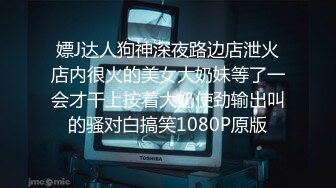 嫖J达人狗神深夜路边店泄火店内很火的美女大奶妹等了一会才干上按着大奶使劲输出叫的骚对白搞笑1080P原版

TOSHIBA

jmcomic